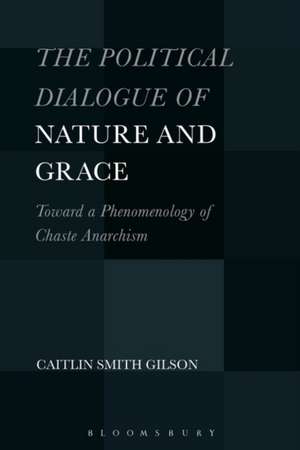 THE POLITICAL DIALOGUE OF NATURE AND GRACE

Toward a Phenomenology of Chaste Anarchism

CAITLIN SMITH GILSON

BLOOMSBURY